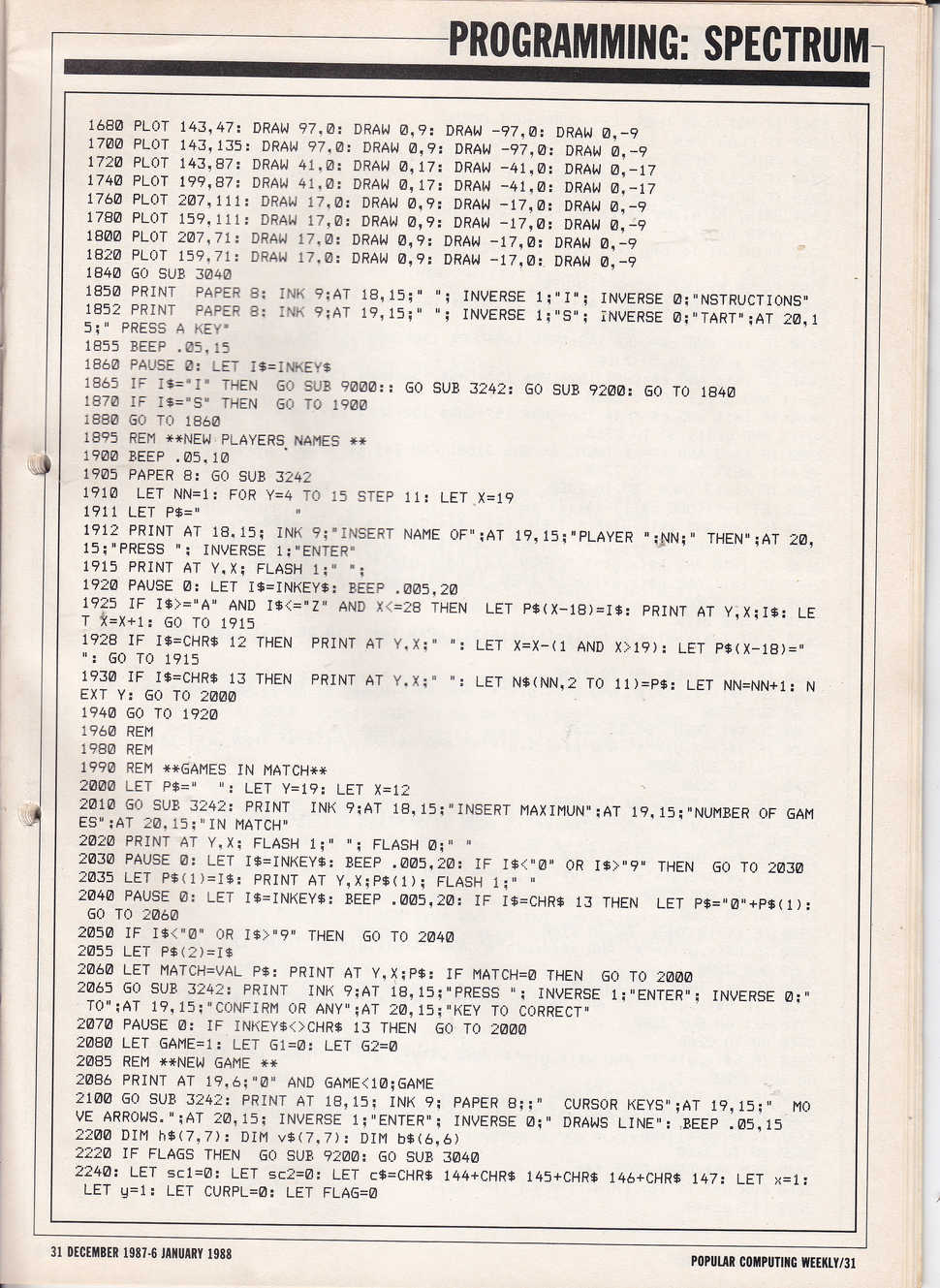 PROGRAMMING: SPECTRUM

1680 PLOT 143,47: DRAW 97,0: DRAW 0,9: DRAW -97,0: DRAW 0,-9
1700 PLOT 143,135: DRAW 97,0: DRAW 0,9: DRAW -97,0: DRAW 0,-9
1720 PLOT 143,87: DRAW 41,0: DRAW 0,17: DRAW -41,0: DRAW 0,-17
1740 PLOT 199,87: DRAW 41,0: DRAW 0,17: DRAW -41,0: DRAW 0,-17
1760 PLOT 207,111: DRAW 17,0: DRAW 0,9: DRAW -17,0: DRAW 0,-9
1780 PLOT 159,111: DRAW 17,0: DRAW 0,9: DRAW -17,0: DRAW 0,-9
1800 PLOT 207,71: DRAW 17,0: DRAW 0,9: DRAW -17,0: DRAW 0,-9
1820 PLOT 159,71: DRAW 17,0: DRAW 0,9: DRAW -17,0: DRAW 0,-9
1840 GO SUB 3040
1850 PRINT PAPER 8: INK 9;AT 18,15;" "; INVERSE 1;"I"; INVERSE 0;"NSTRUCTIONS"
1852 PRINT PAPER 8: INK 9;AT 19,15;" "; INVERSE 1;"S"; INVERSE 0;"TART";AT 20,15;" PRESS A KEY"
1855 BEEP .05,15
1860 PAUSE 0: LET I$=INKEY$
1865 IF I$="I" THEN GO SUB 9000:: GO SUB 3242: GO SUB 9200: GO TO 1840
1870 IF I$="S" THEN GO TO 1900
1880 GO TO 1860
1895 REM **NEW PLAYERS NAMES **
1900 BEEP .05,10
1905 PAPER 8: GO SUB 3242
1910 LET NN=1: FOR Y=4 TO 15 STEP 11: LET X=19
1911 LET P$=" "
1912 PRINT AT 18,15; INK 9;"INSERT NAME OF";AT 19,15;"PLAYER ";NN;" THEN";AT 20,15;"PRESS "; INVERSE 1;"ENTER"
1915 PRINT AT Y,X; FLASH 1;" ";
1920 PAUSE 0: LET I$=INKEY$: BEEP .005,20
1925 IF I$>="A" AND I$<="Z" AND X<=28 THEN LET P$(X-18)=I$: PRINT AT Y,X;I$: LET X=X+1: GO TO 1915
1928 IF I$=CHR$ 12 THEN PRINT AT Y,X;" ": LET X=X-(1 AND X>19): LET P$(X-18)=" ": GO TO 1915
1930 IF I$=CHR$ 13 THEN PRINT AT Y,X;" ": LET N$(NN,2 TO 11)=P$: LET NN=NN+1: NEXT Y: GO TO 2000
1940 GO TO 1920
1960 REM
1980 REM
1990 REM **GAMES IN MATCH**
2000 LET P$=" ": LET Y=19: LET X=12
2010 GO SUB 3242: PRINT INK 9;AT 18,15;"INSERT MAXIMUN";AT 19,15;"NUMBER OF GAMES";AT 20,15;"IN MATCH"
2020 PRINT AT Y,X; FLASH 1;" "; FLASH 0;" "
2030 PAUSE 0: LET I$=INKEY$: BEEP .005,20: IF I$<"0" OR I$>"9" THEN GO TO 2030
2035 LET P$(1)=I$: PRINT AT Y,X;P$(1); FLASH 1;" "
2040 PAUSE 0: LET I$=INKEY$: BEEP .005,20: IF I$=CHR$ 13 THEN LET P$="0"+P$(1): GO TO 2060
2050 IF I$<"0" OR I$>"9" THEN GO TO 2040
2055 LET P$(2)=I$
2060 LET MATCH=VAL P$: PRINT AT Y,X;P$: IF MATCH=0 THEN GO TO 2000
2065 GO SUB 3242: PRINT INK 9;AT 18,15;"PRESS "; INVERSE 1;"ENTER"; INVERSE 0;" TO";AT 19,15;"CONFIRM OR ANY";AT 20,15;"KEY TO CORRECT"
2070 PAUSE 0: IF INKEY$<>CHR$ 13 THEN GO TO 2000
2080 LET GAME=1: LET G1=0: LET G2=0
2085 REM **NEW GAME **
2086 PRINT AT 19,6;"0" AND GAME<10;GAME
2100 GO SUB 3242: PRINT AT 18,15; INK 9; PAPER 8;;" CURSOR KEYS";AT 19,15;" MOVE ARROWS.";AT 20,15; INVERSE 1;"ENTER"; INVERSE 0;" DRAWS LINE": BEEP .05,15
2200 DIM h$(7,7): DIM v$(7,7): DIM b$(6,6)
2220 IF FLAGS THEN GO SUB 9200: GO SUB 3040
2240: LET sc1=0: LET sc2=0: LET c$=CHR$ 144+CHR$ 145+CHR$ 146+CHR$ 147: LET x=1: LET y=1: LET CURPL=0: LET FLAG=0

31 DECEMBER 1987-6 JANUARY 1988

POPULAR COMPUTING WEEKLY/31